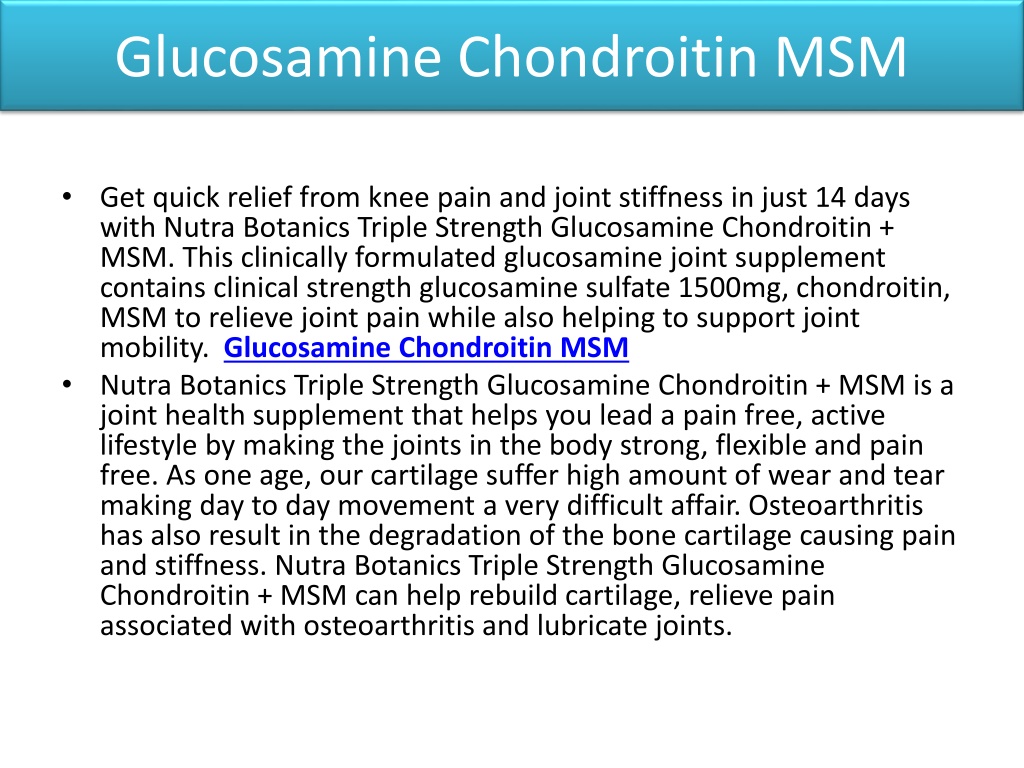 Glucosamine Chondroitin MSM

• Get quick relief from knee pain and joint stiffness in just 14 days with Nutra Botanics Triple Strength Glucosamine Chondroitin + MSM. This clinically formulated glucosamine joint supplement contains clinical strength glucosamine sulfate 1500mg, chondroitin, MSM to relieve joint pain while also helping to support joint mobility. Glucosamine Chondroitin MSM

• Nutra Botanics Triple Strength Glucosamine Chondroitin + MSM is a joint health supplement that helps you lead a pain free, active lifestyle by making the joints in the body strong, flexible and pain free. As one age, our cartilage suffer high amount of wear and tear making day to day movement a very difficult affair. Osteoarthritis has also result in the degradation of the bone cartilage causing pain and stiffness. Nutra Botanics Triple Strength Glucosamine Chondroitin + MSM can help rebuild cartilage, relieve pain associated with osteoarthritis and lubricate joints.